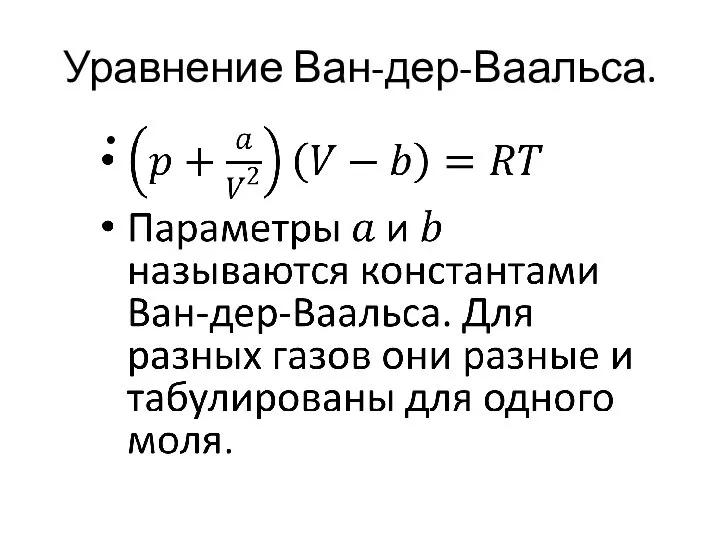 Уравнение Ван-дер-Ваальса.

• $\left(p + \frac{a}{V^2}\right)(V - b) = RT$

• Параметры $a$ и $b$ называются константами Ван-дер-Ваальса. Для разных газов они разные и табулированы для одного моля.